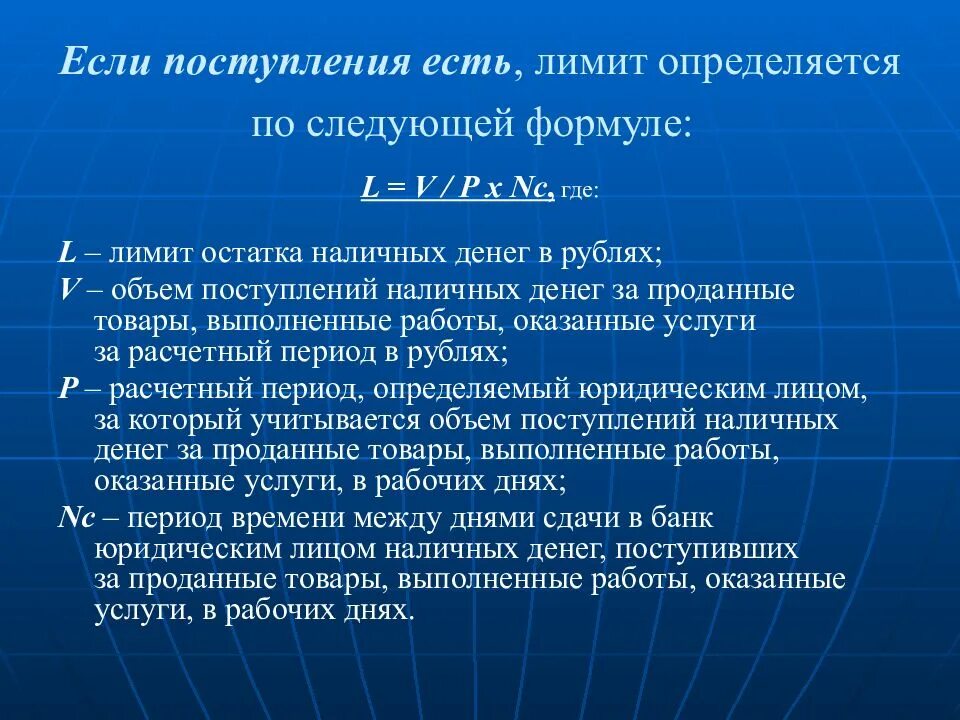 Если поступления есть, лимит определяется по следующей формуле:

$L = V / P \times Nc$, где:

L – лимит остатка наличных денег в рублях;

V – объем поступлений наличных денег за проданные товары, выполненные работы, оказанные услуги за расчетный период в рублях;

P – расчетный период, определяемый юридическим лицом, за который учитывается объем поступлений наличных денег за проданные товары, выполненные работы, оказанные услуги, в рабочих днях;

Nc – период времени между днями сдачи в банк юридическим лицом наличных денег, поступивших за проданные товары, выполненные работы, оказанные услуги, в рабочих днях.